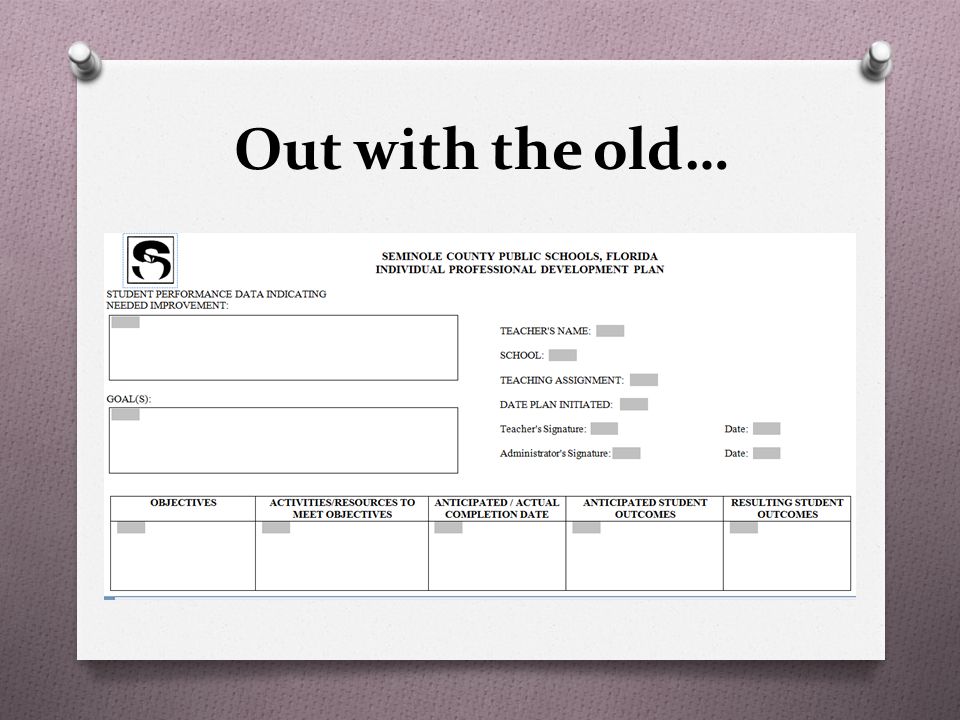 Out with the old…

S

SEMINOLE COUNTY PUBLIC SCHOOLS, FLORIDA
INDIVIDUAL PROFESSIONAL DEVELOPMENT PLAN

STUDENT PERFORMANCE DATA INDICATING NEEDED IMPROVEMENT:

GOAL(S):

TEACHER'S NAME:

SCHOOL:

TEACHING ASSIGNMENT:

DATE PLAN INITIATED:

Teacher's Signature: Date:

Administrator's Signature: Date:

| OBJECTIVES | ACTIVITIES/RESOURCES TO MEET OBJECTIVES | ANTICIPATED / ACTUAL COMPLETION DATE | ANTICIPATED STUDENT OUTCOMES | RESULTING STUDENT OUTCOMES |
|---|---|---|---|---|
| | | | | |